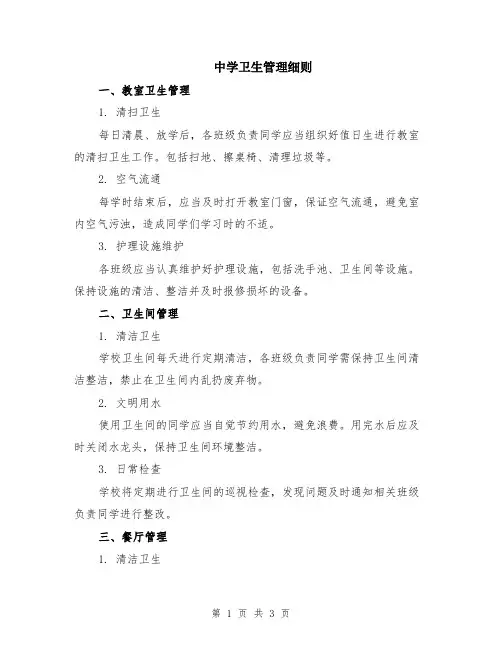 中学卫生管理细则

一、教室卫生管理

1. 清扫卫生

每日清晨、放学后，各班级负责同学应当组织好值日生进行教室的清扫卫生工作。包括扫地、擦桌椅、清理垃圾等。

2. 空气流通

每学时结束后，应当及时打开教室门窗，保证空气流通，避免室内空气污浊，造成同学们学习时的不适。

3. 护理设施维护

各班级应当认真维护好护理设施，包括洗手池、卫生间等设施。保持设施的清洁、整洁并及时报修损坏的设备。

二、卫生间管理

1. 清洁卫生

学校卫生间每天进行定期清洁，各班级负责同学需保持卫生间清洁整洁，禁止在卫生间内乱扔废弃物。

2. 文明用水

使用卫生间的同学应当自觉节约用水，避免浪费。用完水后应及时关闭水龙头，保持卫生间环境整洁。

3. 日常检查

学校将定期进行卫生间的巡视检查，发现问题及时通知相关班级负责同学进行整改。

三、餐厅管理

1. 清洁卫生

第 1 页 共 3 页